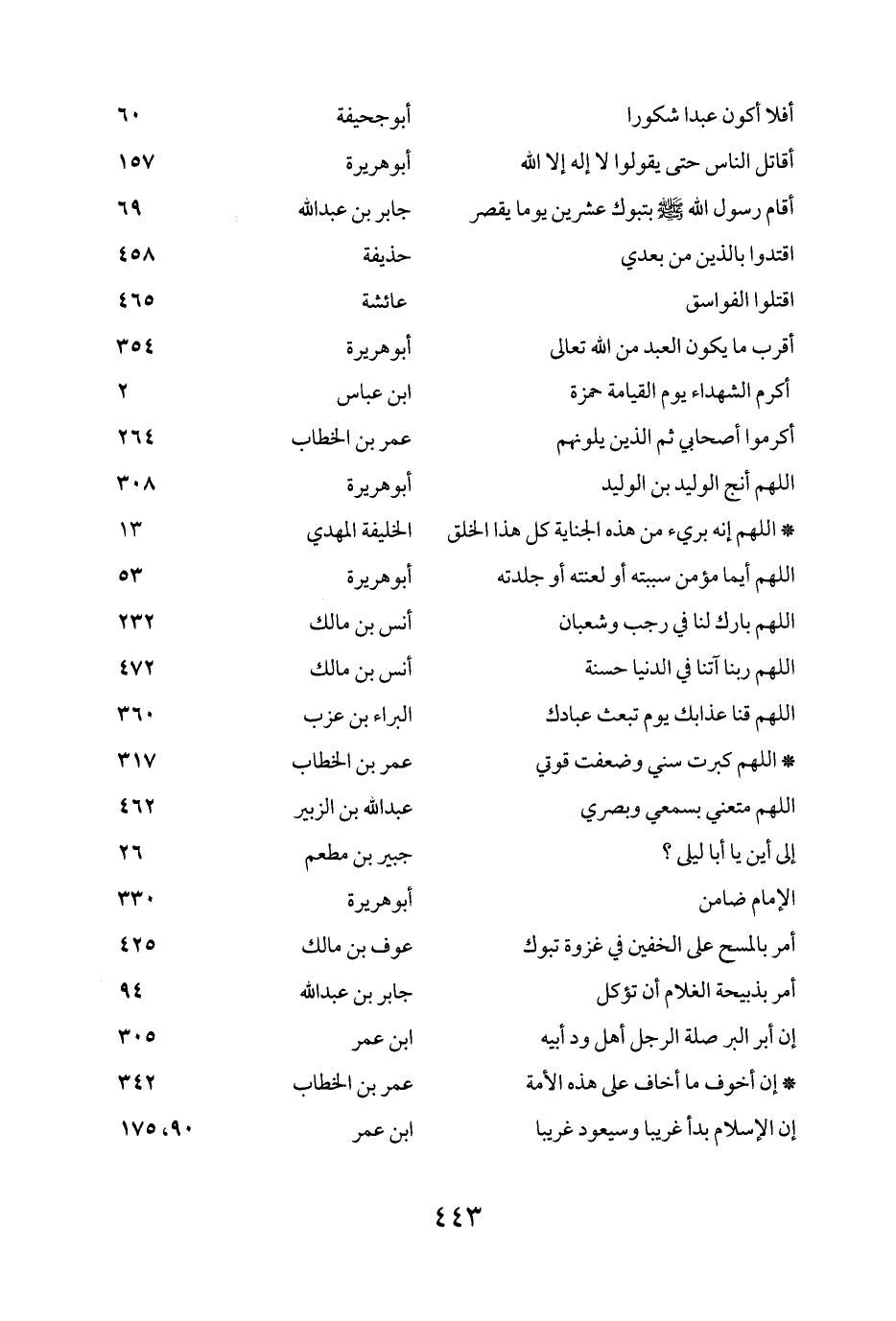 | | | |
|---|---|---|
| أفلا أكون عبدا شكورا | أبوجحيفة | ٦٠ |
| أقاتل الناس حتى يقولوا لا إله إلا الله | أبوهريرة | ١٥٧ |
| أقام رسول الله ﷺ بتبوك عشرين يوما يقصر | جابر بن عبدالله | ٦٩ |
| اقتدوا بالذين من بعدي | حذيفة | ٤٥٨ |
| اقتلوا الفواسق | عائشة | ٤٦٥ |
| أقرب ما يكون العبد من الله تعالى | أبوهريرة | ٣٥٤ |
| أكرم الشهداء يوم القيامة حمزة | ابن عباس | ٢ |
| أكرموا أصحابي ثم الذين يلونهم | عمر بن الخطاب | ٢٦٤ |
| اللهم أنج الوليد بن الوليد | أبوهريرة | ٣٠٨ |
| * اللهم إنه بريء من هذه الجناية كل هذا الخلق | الخليفة المهدي | ١٣ |
| اللهم أيما مؤمن سببته أو لعنته أو جلدته | أبوهريرة | ٥٣ |
| اللهم بارك لنا في رجب وشعبان | أنس بن مالك | ٢٣٢ |
| اللهم ربنا آتنا في الدنيا حسنة | أنس بن مالك | ٤٧٢ |
| اللهم قنا عذابك يوم تبعث عبادك | البراء بن عزب | ٣٦٠ |
| * اللهم كبرت سني وضعفت قوتي | عمر بن الخطاب | ٣١٧ |
| اللهم متعني بسمعي وبصري | عبدالله بن الزبير | ٤٦٢ |
| إلى أين يا أبا ليلى ؟ | جبير بن مطعم | ٢٦ |
| الإمام ضامن | أبوهريرة | ٣٣٠ |
| أمر بالمسح على الخفين في غزوة تبوك | عوف بن مالك | ٤٢٥ |
| أمر بذبيحة الغلام أن تؤكل | جابر بن عبدالله | ٩٤ |
| إن أبر البر صلة الرجل أهل ود أبيه | ابن عمر | ٣٠٥ |
| * إن أخوف ما أخاف على هذه الأمة | عمر بن الخطاب | ٣٤٢ |
| إن الإسلام بدأ غريبا وسيعود غريبا | ابن عمر | ٩٠، ١٧٥ |

٤٤٣